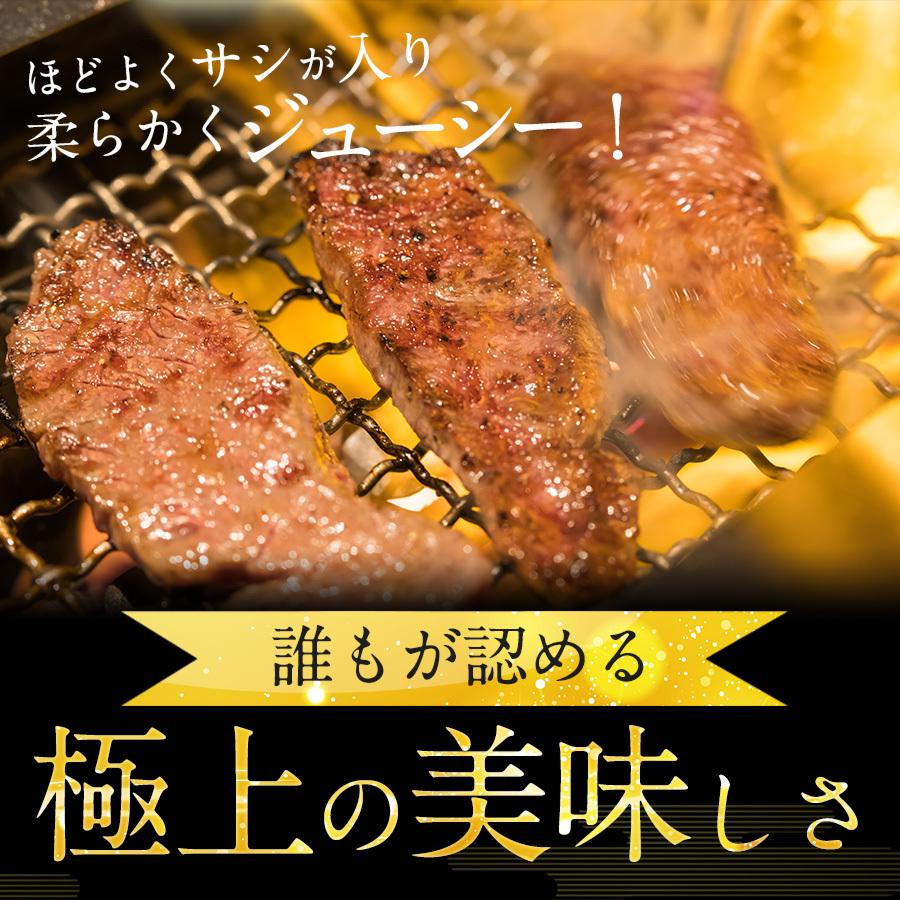 ほどよくサシが入り
柔らかくジューシー！

誰もが認める

極上の美味しさ